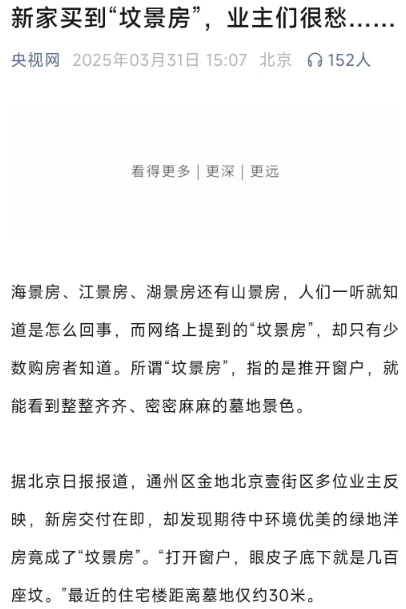 新家买到“坟景房”，业主们很愁……

央视网 2025年03月31日 15:07 北京 152人

看得更多 | 更深 | 更远

海景房、江景房、湖景房还有山景房，人们一听就知道是怎么回事，而网络上提到的“坟景房”，却只有少数购房者知道。所谓“坟景房”，指的是推开窗户，就能看到整整齐齐、密密麻麻的墓地景色。

据北京日报报道，通州区金地北京壹街区多位业主反映，新房交付在即，却发现期待中环境优美的绿地洋房竟成了“坟景房”。“打开窗户，眼皮子底下就是几百座坟。”最近的住宅楼距离墓地仅约30米。